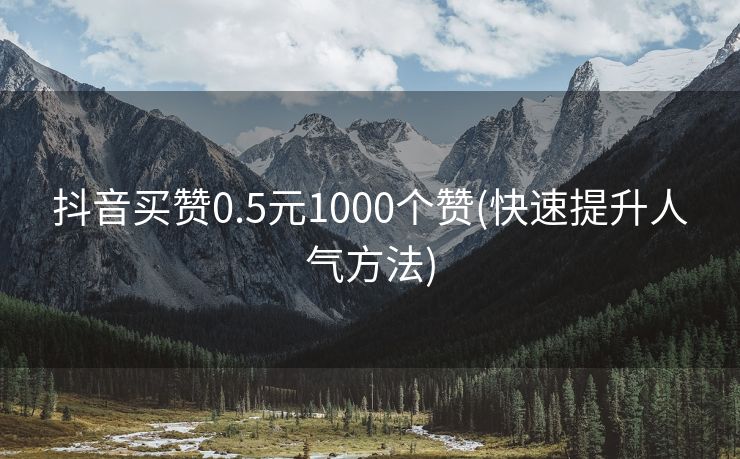 抖音买赞0.5元1000个赞(快速提升人气方法)